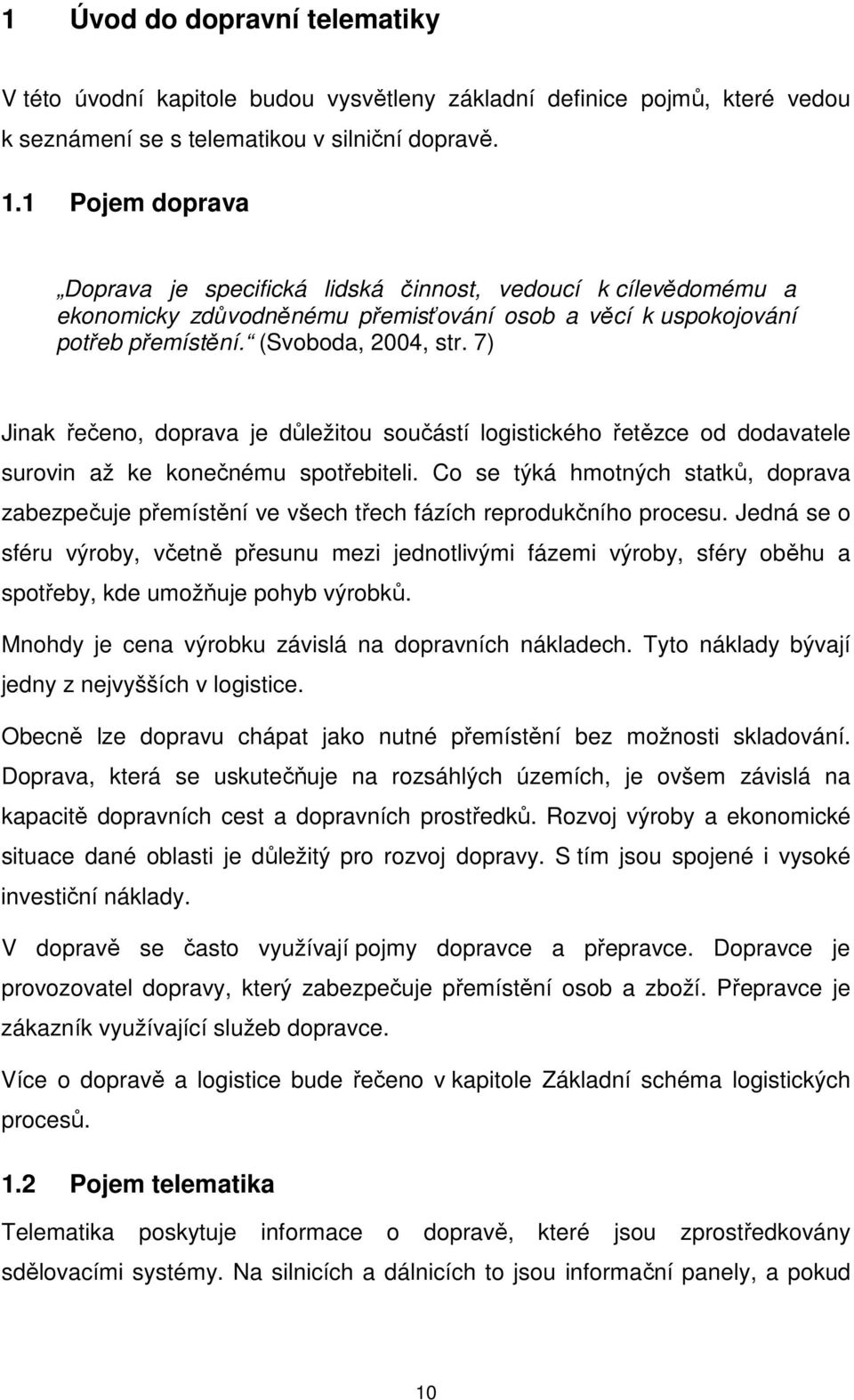 1 Úvod do dopravní telematiky

V této úvodní kapitole budou vysvětleny základní definice pojmů, které vedou k seznámení se s telematikou v silniční dopravě.

1.1 Pojem doprava

„Doprava je specifická lidská činnost, vedoucí k cílevědomému a ekonomicky zdůvodněnému přemisťování osob a věcí k uspokojování potřeb přemístění.“ (Svoboda, 2004, str. 7)

Jinak řečeno, doprava je důležitou součástí logistického řetězce od dodavatele surovin až ke konečnému spotřebiteli. Co se týká hmotných statků, doprava zabezpečuje přemístění ve všech třech fázích reprodukčního procesu. Jedná se o sféru výroby, včetně přesunu mezi jednotlivými fázemi výroby, sféry oběhu a spotřeby, kde umožňuje pohyb výrobků.

Mnohdy je cena výrobku závislá na dopravních nákladech. Tyto náklady bývají jedny z nejvyšších v logistice.

Obecně lze dopravu chápat jako nutné přemístění bez možnosti skladování. Doprava, která se uskutečňuje na rozsáhlých územích, je ovšem závislá na kapacitě dopravních cest a dopravních prostředků. Rozvoj výroby a ekonomické situace dané oblasti je důležitý pro rozvoj dopravy. S tím jsou spojené i vysoké investiční náklady.

V dopravě se často využívají pojmy dopravce a přepravce. Dopravce je provozovatel dopravy, který zabezpečuje přemístění osob a zboží. Přepravce je zákazník využívající služeb dopravce.

Více o dopravě a logistice bude řečeno v kapitole Základní schéma logistických procesů.

1.2 Pojem telematika

Telematika poskytuje informace o dopravě, které jsou zprostředkovány sdělovacími systémy. Na silnicích a dálnicích to jsou informační panely, a pokud

10